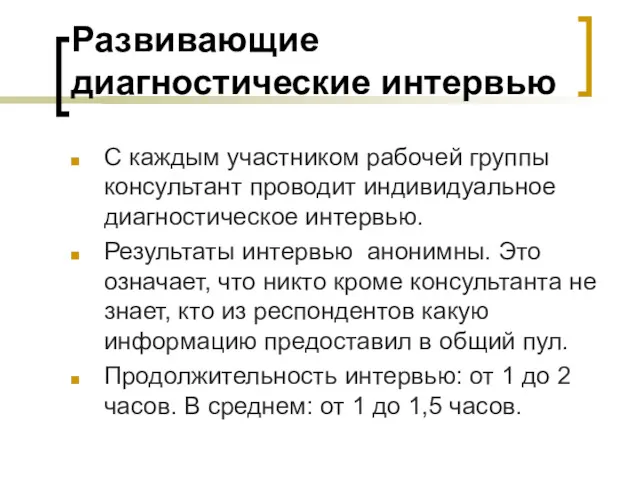 Развивающие диагностические интервью

С каждым участником рабочей группы консультант проводит индивидуальное диагностическое интервью.

Результаты интервью  анонимны. Это означает, что никто кроме консультанта не знает, кто из респондентов какую информацию предоставил в общий пул.

Продолжительность интервью: от 1 до 2 часов. В среднем: от 1 до 1,5 часов.